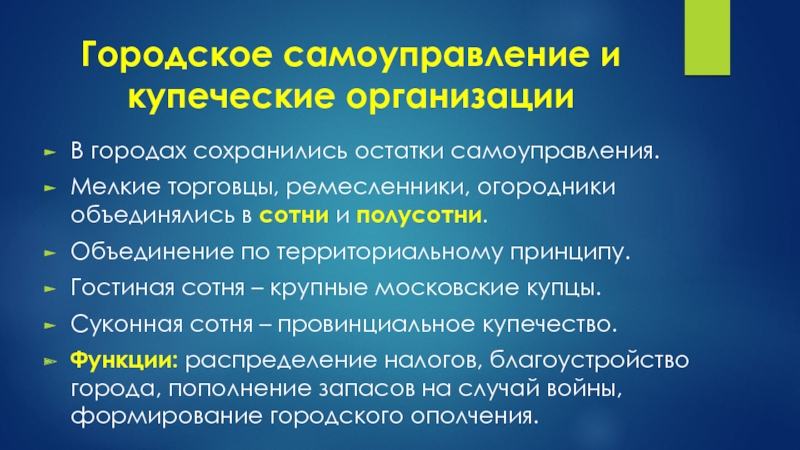 Городское самоуправление и купеческие организации

В городах сохранились остатки самоуправления.

Мелкие торговцы, ремесленники, огородники объединялись в сотни и полусотни.

Объединение по территориальному принципу.

Гостиная сотня – крупные московские купцы.

Суконная сотня – провинциальное купечество.

Функции: распределение налогов, благоустройство города, пополнение запасов на случай войны, формирование городского ополчения.